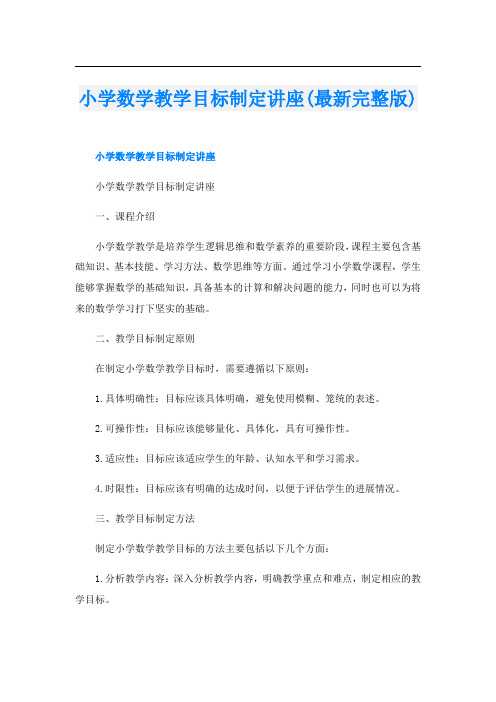 小学数学教学目标制定讲座(最新完整版)

小学数学教学目标制定讲座

小学数学教学目标制定讲座

一、课程介绍

小学数学教学是培养学生逻辑思维和数学素养的重要阶段,课程主要包含基础知识、基本技能、学习方法、数学思维等方面。通过学习小学数学课程,学生能够掌握数学的基础知识,具备基本的计算和解决问题的能力,同时也可以为将来的数学学习打下坚实的基础。

二、教学目标制定原则

在制定小学数学教学目标时,需要遵循以下原则:

1.具体明确性:目标应该具体明确,避免使用模糊、笼统的表述。

2.可操作性:目标应该能够量化、具体化,具有可操作性。

3.适应性:目标应该适应学生的年龄、认知水平和学习需求。

4.时限性:目标应该有明确的达成时间,以便于评估学生的进展情况。

三、教学目标制定方法

制定小学数学教学目标的方法主要包括以下几个方面:

1.分析教学内容:深入分析教学内容,明确教学重点和难点,制定相应的教学目标。